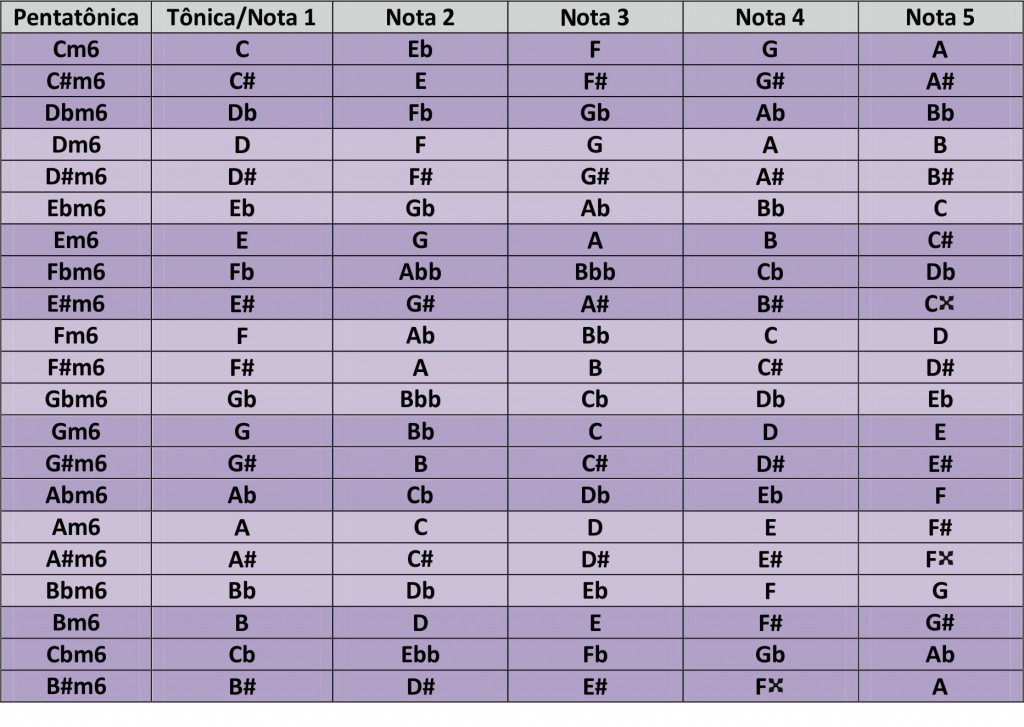 | Pentatônica | Tônica/Nota 1 | Nota 2 | Nota 3 | Nota 4 | Nota 5 |
|---|---|---|---|---|---|
| Cm6 | C | Eb | F | G | A |
| C#m6 | C# | E | F# | G# | A# |
| Dbm6 | Db | Fb | Gb | Ab | Bb |
| Dm6 | D | F | G | A | B |
| D#m6 | D# | F# | G# | A# | B# |
| Ebm6 | Eb | Gb | Ab | Bb | C |
| Em6 | E | G | A | B | C# |
| Fbm6 | Fb | Abb | Bbb | Cb | Db |
| E#m6 | E# | G# | A# | B# | C𝄪 |
| Fm6 | F | Ab | Bb | C | D |
| F#m6 | F# | A | B | C# | D# |
| Gbm6 | Gb | Bbb | Cb | Db | Eb |
| Gm6 | G | Bb | C | D | E |
| G#m6 | G# | B | C# | D# | E# |
| Abm6 | Ab | Cb | Db | Eb | F |
| Am6 | A | C | D | E | F# |
| A#m6 | A# | C# | D# | E# | F𝄪 |
| Bbm6 | Bb | Db | Eb | F | G |
| Bm6 | B | D | E | F# | G# |
| Cbm6 | Cb | Ebb | Fb | Gb | Ab |
| B#m6 | B# | D# | E# | F𝄪 | A |